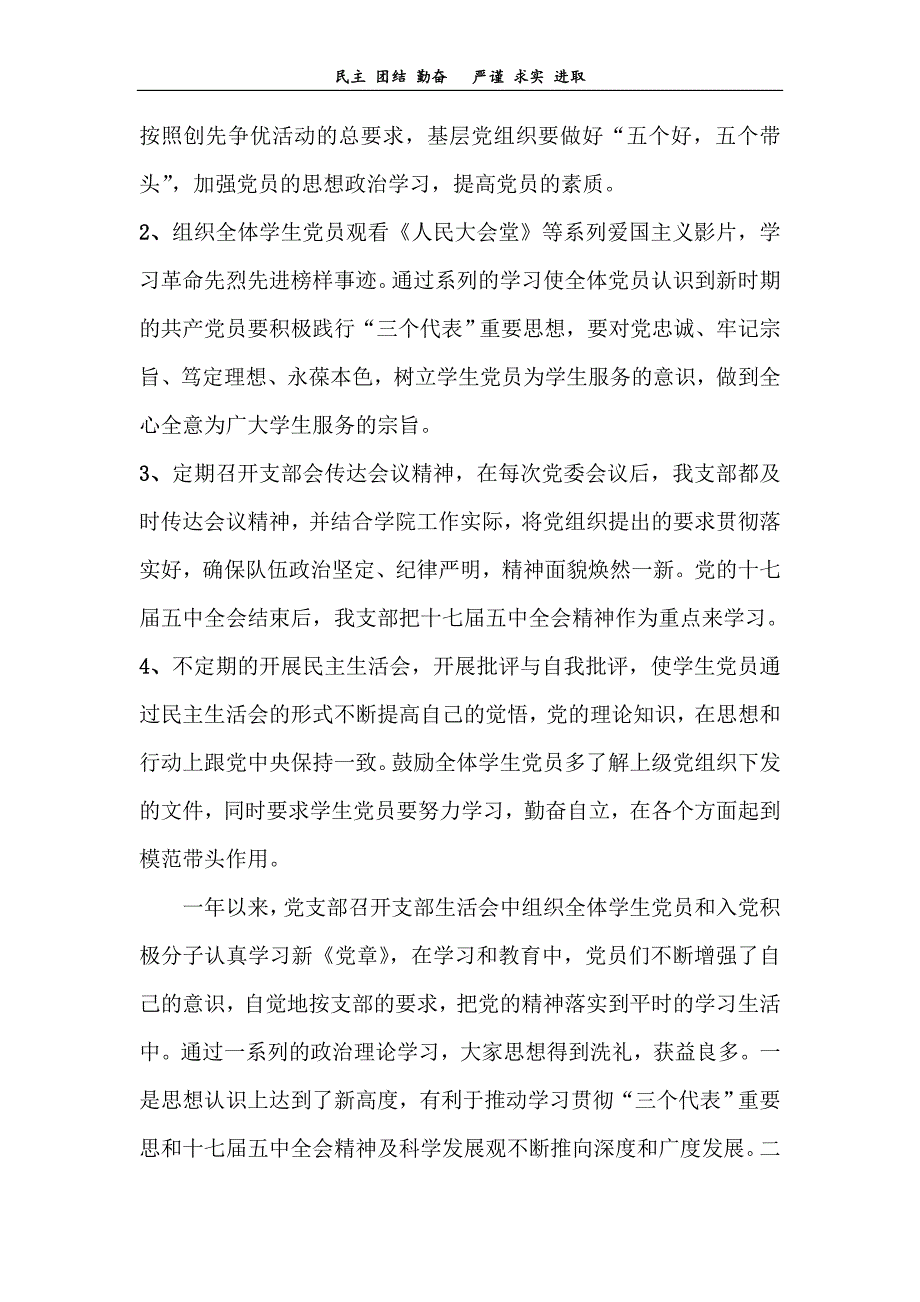 民主 团结 勤奋　严谨 求实 进取

按照创先争优活动的总要求，基层党组织要做好“五个好，五个带头”，加强党员的思想政治学习，提高党员的素质。

2、组织全体学生党员观看《人民大会堂》等系列爱国主义影片，学习革命先烈先进榜样事迹。通过系列的学习使全体党员认识到新时期的共产党员要积极践行“三个代表”重要思想，要对党忠诚、牢记宗旨、笃定理想、永葆本色，树立学生党员为学生服务的意识，做到全心全意为广大学生服务的宗旨。

3、定期召开支部会传达会议精神，在每次党委会议后，我支部都及时传达会议精神，并结合学院工作实际，将党组织提出的要求贯彻落实好，确保队伍政治坚定、纪律严明，精神面貌焕然一新。党的十七届五中全会结束后，我支部把十七届五中全会精神作为重点来学习。

4、不定期的开展民主生活会，开展批评与自我批评，使学生党员通过民主生活会的形式不断提高自己的觉悟，党的理论知识，在思想和行动上跟党中央保持一致。鼓励全体学生党员多了解上级党组织下发的文件，同时要求学生党员要努力学习，勤奋自立，在各个方面起到模范带头作用。

一年以来，党支部召开支部生活会中组织全体学生党员和入党积极分子认真学习新《党章》，在学习和教育中，党员们不断增强了自己的意识，自觉地按支部的要求，把党的精神落实到平时的学习生活中。通过一系列的政治理论学习，大家思想得到洗礼，获益良多。一是思想认识上达到了新高度，有利于推动学习贯彻“三个代表”重要思和十七届五中全会精神及科学发展观不断推向深度和广度发展。二